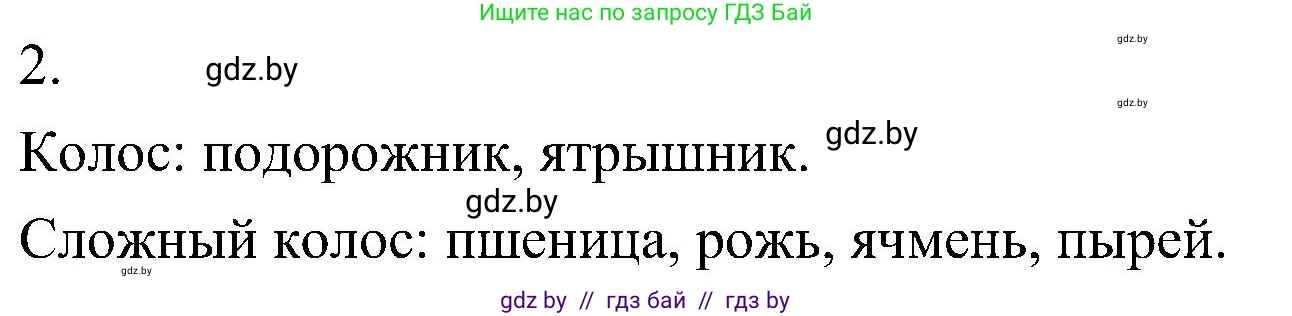 Ищите нас по запросу ГДЗ Бай

gdz.by

2. gdz.by

gdz.by

Колос: подорожник, ятрышник. gdz.by

gdz.by

Сложный колос: пшеница, рожь, ячмень, пырей.

gdz.by

gdz by // гдз бай // гдз by